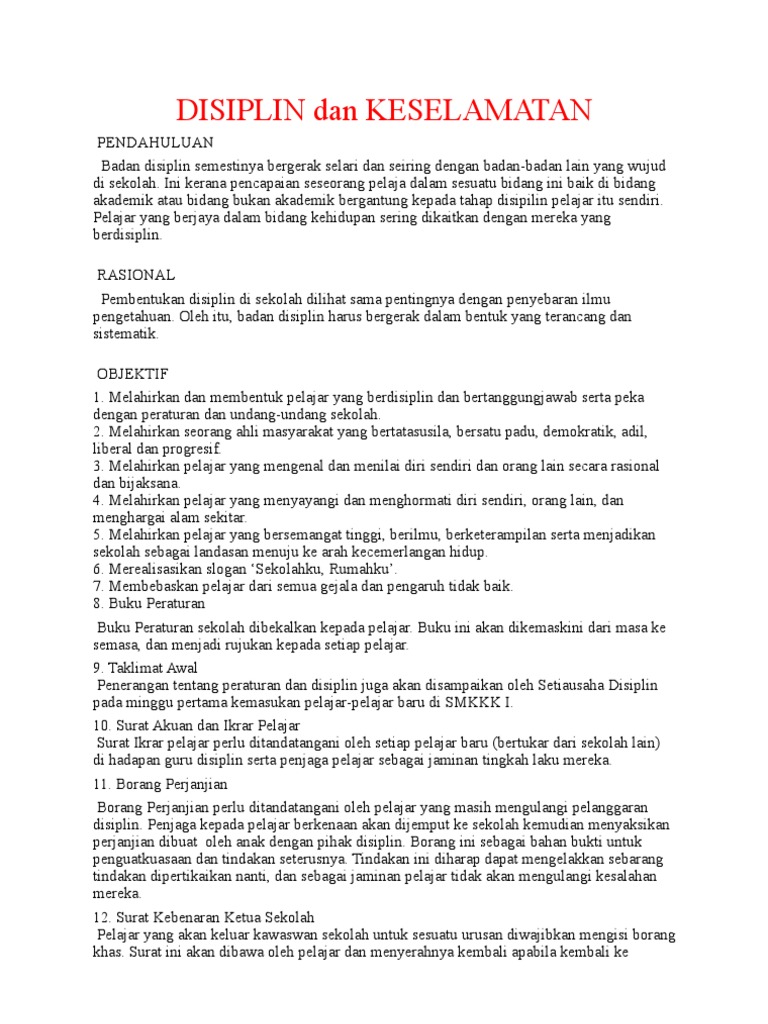 DISIPLIN dan KESELAMATAN

PENDAHULUAN

Badan disiplin semestinya bergerak selari dan seiring dengan badan-badan lain yang wujud di sekolah. Ini kerana pencapaian seseorang pelaja dalam sesuatu bidang ini baik di bidang akademik atau bidang bukan akademik bergantung kepada tahap disipilin pelajar itu sendiri. Pelajar yang berjaya dalam bidang kehidupan sering dikaitkan dengan mereka yang berdisiplin.

RASIONAL

Pembentukan disiplin di sekolah dilihat sama pentingnya dengan penyebaran ilmu pengetahuan. Oleh itu, badan disiplin harus bergerak dalam bentuk yang terancang dan sistematik.

OBJEKTIF

1. Melahirkan dan membentuk pelajar yang berdisiplin dan bertanggungjawab serta peka dengan peraturan dan undang-undang sekolah.
2. Melahirkan seorang ahli masyarakat yang bertatasusila, bersatu padu, demokratik, adil, liberal dan progresif.
3. Melahirkan pelajar yang mengenal dan menilai diri sendiri dan orang lain secara rasional dan bijaksana.
4. Melahirkan pelajar yang menyayangi dan menghormati diri sendiri, orang lain, dan menghargai alam sekitar.
5. Melahirkan pelajar yang bersemangat tinggi, berilmu, berketerampilan serta menjadikan sekolah sebagai landasan menuju ke arah kecemerlangan hidup.
6. Merealisasikan slogan 'Sekolahku, Rumahku'.
7. Membebaskan pelajar dari semua gejala dan pengaruh tidak baik.
8. Buku Peraturan

Buku Peraturan sekolah dibekalkan kepada pelajar. Buku ini akan dikemaskini dari masa ke semasa, dan menjadi rujukan kepada setiap pelajar.

9. Taklimat Awal
Penerangan tentang peraturan dan disiplin juga akan disampaikan oleh Setiausaha Disiplin pada minggu pertama kemasukan pelajar-pelajar baru di SMKKK I.

10. Surat Akuan dan Ikrar Pelajar
Surat Ikrar pelajar perlu ditandatangani oleh setiap pelajar baru (bertukar dari sekolah lain) di hadapan guru disiplin serta penjaga pelajar sebagai jaminan tingkah laku mereka.

11. Borang Perjanjian

Borang Perjanjian perlu ditandatangani oleh pelajar yang masih mengulangi pelanggaran disiplin. Penjaga kepada pelajar berkenaan akan dijemput ke sekolah kemudian menyaksikan perjanjian dibuat oleh anak dengan pihak disiplin. Borang ini sebagai bahan bukti untuk penguatkuasaan dan tindakan seterusnya. Tindakan ini diharap dapat mengelakkan sebarang tindakan dipertikaikan nanti, dan sebagai jaminan pelajar tidak akan mengulangi kesalahan mereka.

12. Surat Kebenaran Ketua Sekolah
Pelajar yang akan keluar kawaswan sekolah untuk sesuatu urusan diwajibkan mengisi borang khas. Surat ini akan dibawa oleh pelajar dan menyerahnya kembali apabila kembali ke